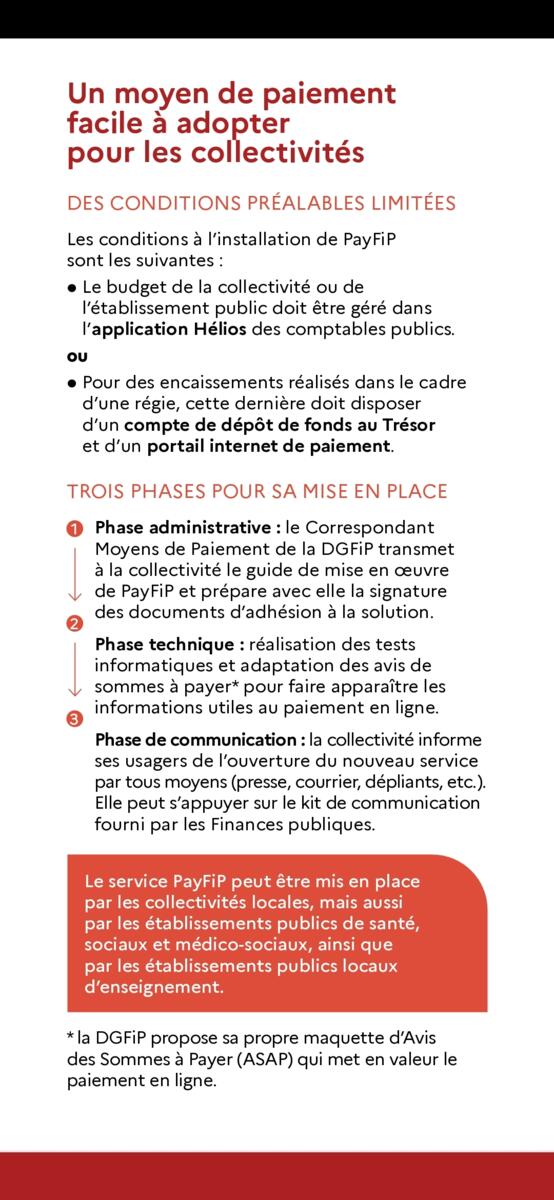 Un moyen de paiement facile à adopter pour les collectivités

DES CONDITIONS PRÉALABLES LIMITÉES

Les conditions à l'installation de PayFiP sont les suivantes :

• Le budget de la collectivité ou de l'établissement public doit être géré dans l'application Hélios des comptables publics.

ou

• Pour des encaissements réalisés dans le cadre d'une régie, cette dernière doit disposer d'un compte de dépôt de fonds au Trésor et d'un portail internet de paiement.

TROIS PHASES POUR SA MISE EN PLACE

1 Phase administrative : le Correspondant Moyens de Paiement de la DGFiP transmet à la collectivité le guide de mise en œuvre de PayFiP et prépare avec elle la signature des documents d'adhésion à la solution.

2 Phase technique : réalisation des tests informatiques et adaptation des avis de sommes à payer* pour faire apparaître les informations utiles au paiement en ligne.

3 Phase de communication : la collectivité informe ses usagers de l'ouverture du nouveau service par tous moyens (presse, courrier, dépliants, etc.). Elle peut s'appuyer sur le kit de communication fourni par les Finances publiques.

Le service PayFiP peut être mis en place par les collectivités locales, mais aussi par les établissements publics de santé, sociaux et médico-sociaux, ainsi que par les établissements publics locaux d'enseignement.

* la DGFiP propose sa propre maquette d'Avis des Sommes à Payer (ASAP) qui met en valeur le paiement en ligne.